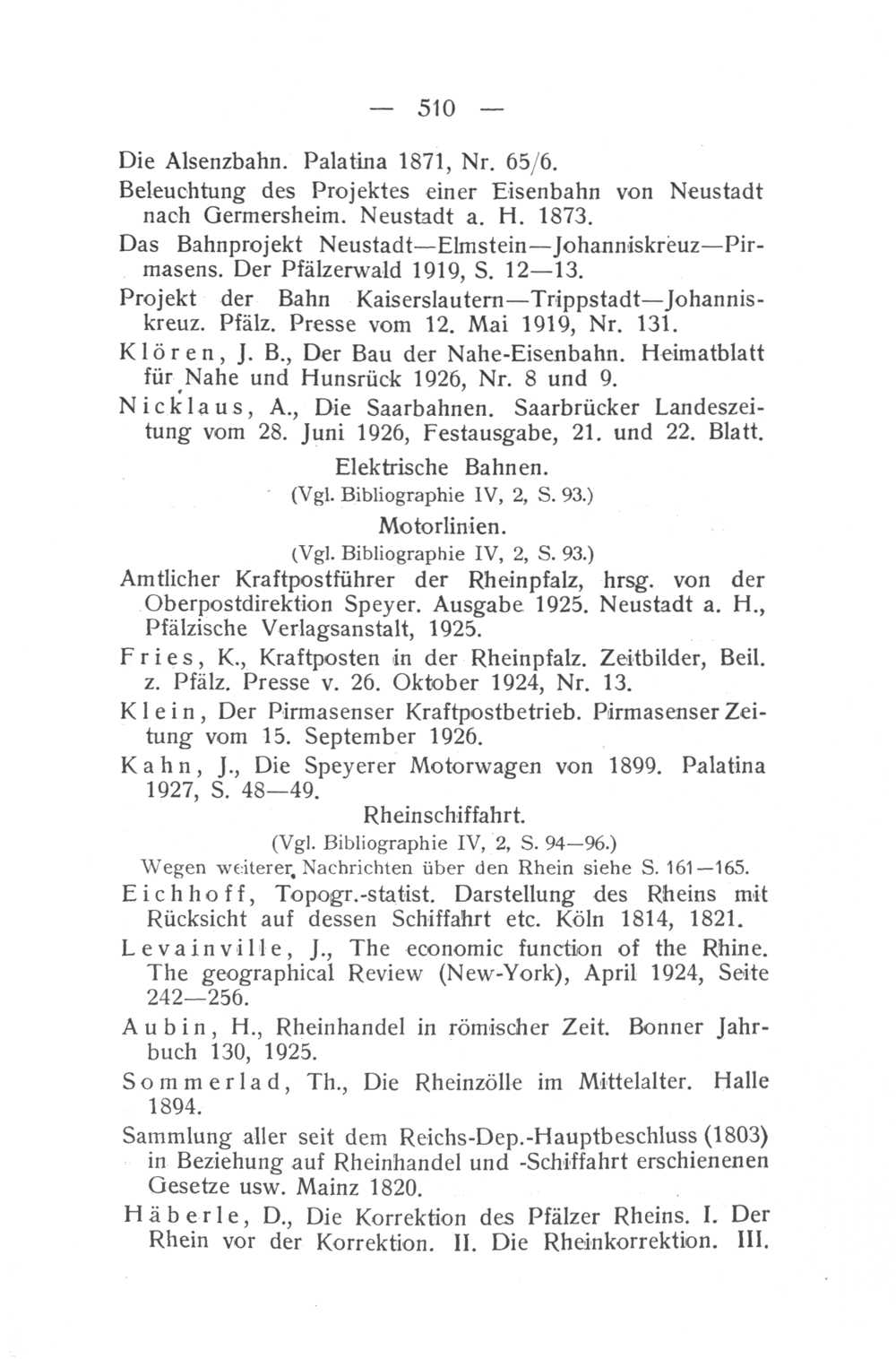 — 510 —

Die Alsenzbahn. Palatina 1871, Nr. 65/6.

Beleuchtung des Projektes einer Eisenbahn von Neustadt nach Germersheim. Neustadt a. H. 1873.

Das Bahnprojekt Neustadt—Elmstein—Johanniskreuz—Pirmasens. Der Pfälzerwald 1919, S. 12—13.

Projekt der Bahn Kaiserslautern—Trippstadt—Johanniskreuz. Pfälz. Presse vom 12. Mai 1919, Nr. 131.

Klören, J. B., Der Bau der Nahe-Eisenbahn. Heimatblatt für Nahe und Hunsrück 1926, Nr. 8 und 9.

Nicklaus, A., Die Saarbahnen. Saarbrücker Landeszeitung vom 28. Juni 1926, Festausgabe, 21. und 22. Blatt.

Elektrische Bahnen.

(Vgl. Bibliographie IV, 2, S. 93.)

Motorlinien.

(Vgl. Bibliographie IV, 2, S. 93.)

Amtlicher Kraftpostführer der Rheinpfalz, hrsg. von der Oberpostdirektion Speyer. Ausgabe 1925. Neustadt a. H., Pfälzische Verlagsanstalt, 1925.

Fries, K., Kraftposten in der Rheinpfalz. Zeitbilder, Beil. z. Pfälz. Presse v. 26. Oktober 1924, Nr. 13.

Klein, Der Pirmasenser Kraftpostbetrieb. Pirmasenser Zeitung vom 15. September 1926.

Kahn, J., Die Speyerer Motorwagen von 1899. Palatina 1927, S. 48—49.

Rheinschiffahrt.

(Vgl. Bibliographie IV, 2, S. 94—96.)

Wegen weiterer Nachrichten über den Rhein siehe S. 161—165.

Eichhoff, Topogr.-statist. Darstellung des Rheins mit Rücksicht auf dessen Schiffahrt etc. Köln 1814, 1821.

Levainville, J., The economic function of the Rhine. The geographical Review (New-York), April 1924, Seite 242—256.

Aubin, H., Rheinhandel in römischer Zeit. Bonner Jahrbuch 130, 1925.

Sommerlad, Th., Die Rheinzölle im Mittelalter. Halle 1894.

Sammlung aller seit dem Reichs-Dep.-Hauptbeschluss (1803) in Beziehung auf Rheinhandel und -Schiffahrt erschienenen Gesetze usw. Mainz 1820.

Häberle, D., Die Korrektion des Pfälzer Rheins. I. Der Rhein vor der Korrektion. II. Die Rheinkorrektion. III.